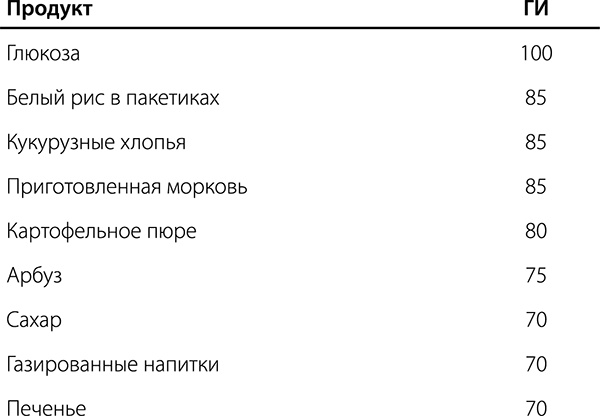 | Продукт | ГИ |
|---|---|
| Глюкоза | 100 |
| Белый рис в пакетиках | 85 |
| Кукурузные хлопья | 85 |
| Приготовленная морковь | 85 |
| Картофельное пюре | 80 |
| Арбуз | 75 |
| Сахар | 70 |
| Газированные напитки | 70 |
| Печенье | 70 |